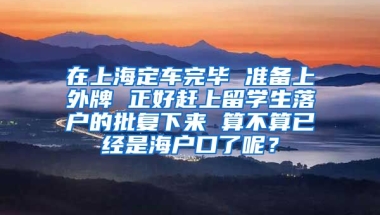 在上海定车完毕 准备上外牌 正好赶上留学生落户的批复下来 算不算已经是海户口了呢？